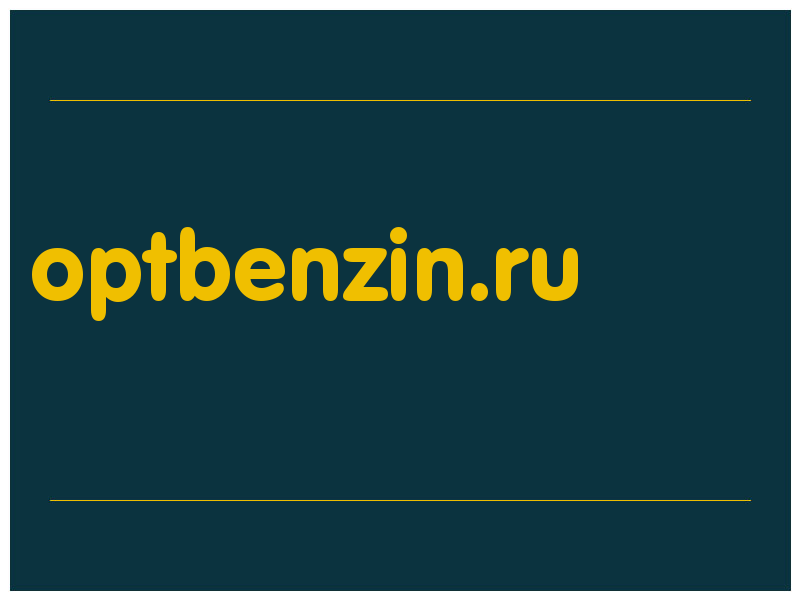 optbenzin.ru